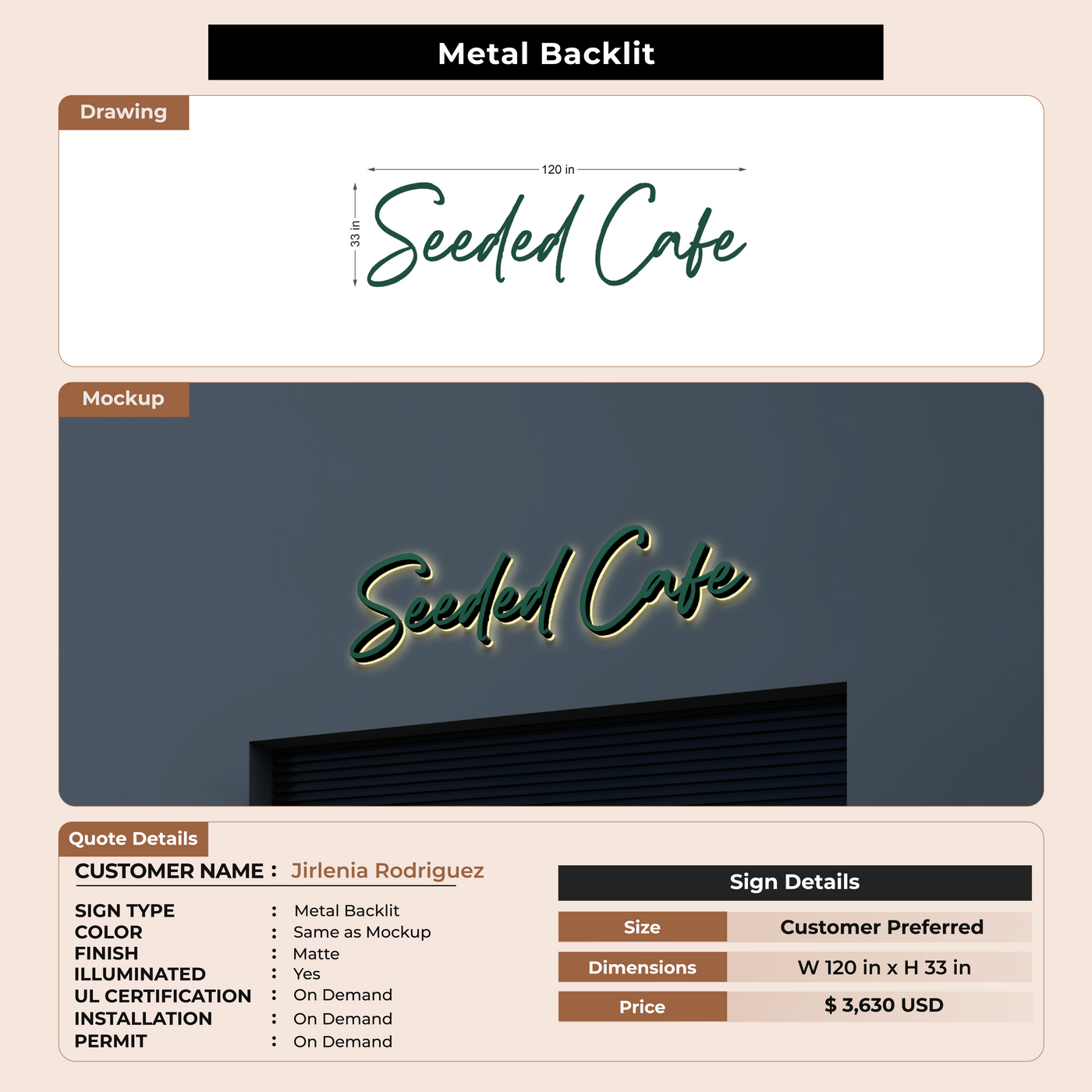 Metal Backlit

Drawing

120 in

33 in

Seeded Cafe

Mockup

Seeded Cafe

Quote Details

CUSTOMER NAME : Jirlenia Rodriguez

SIGN TYPE : Metal Backlit
COLOR : Same as Mockup
FINISH : Matte
ILLUMINATED : Yes
UL CERTIFICATION : On Demand
INSTALLATION : On Demand
PERMIT : On Demand

Sign Details

| Size | Customer Preferred |
|---|---|
| Dimensions | W 120 in x H 33 in |
| Price | $ 3,630 USD |